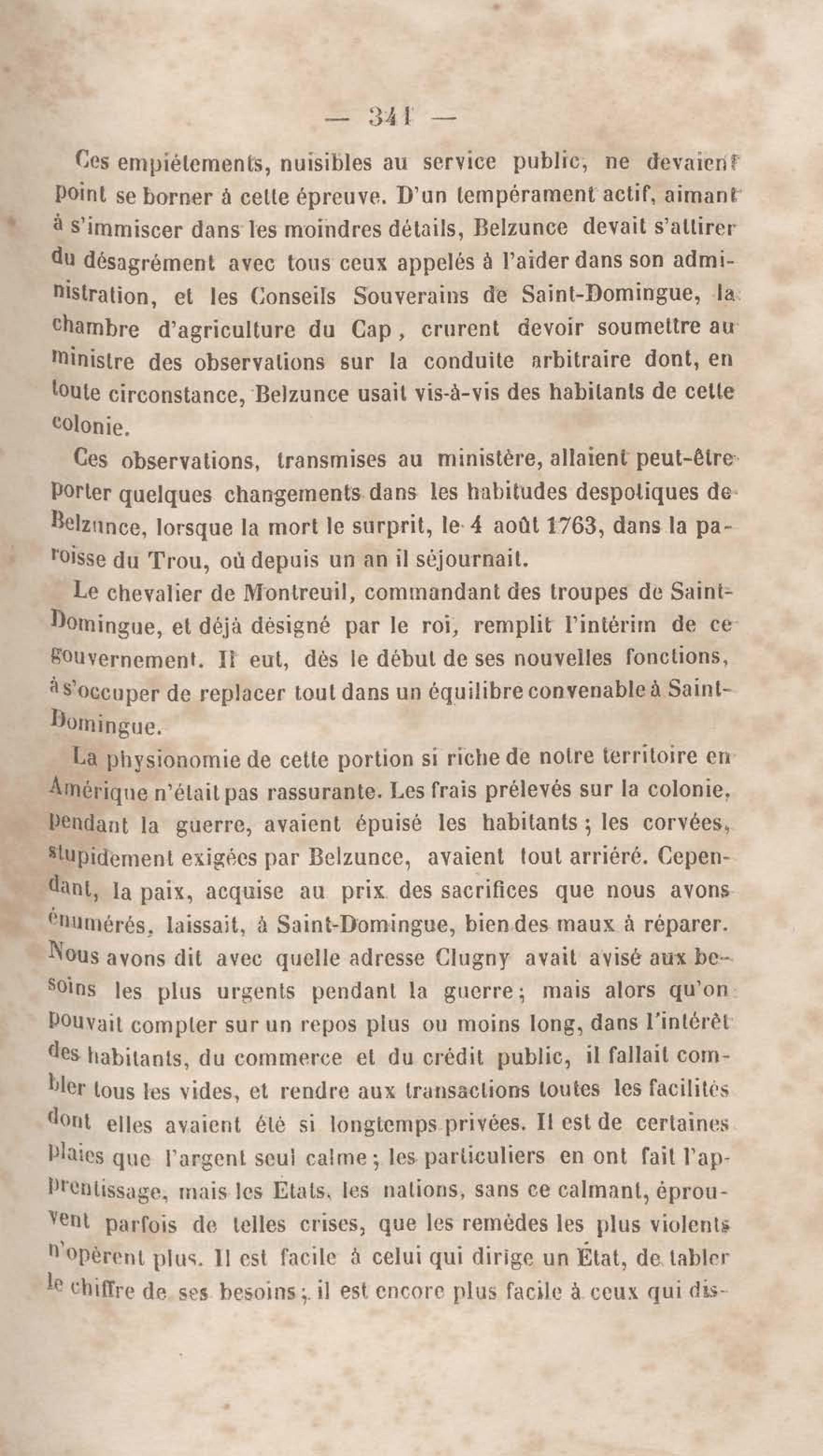 — 341 —

Ces empiétements, nuisibles au service public, ne devaient point se borner à cette épreuve. D'un tempérament actif, aimant à s'immiscer dans les moindres détails, Belzunce devait s'attirer du désagrément avec tous ceux appelés à l'aider dans son administration, et les Conseils Souverains de Saint-Domingue, la chambre d'agriculture du Cap, crurent devoir soumettre au ministre des observations sur la conduite arbitraire dont, en toute circonstance, Belzunce usait vis-à-vis des habitants de cette colonie.

Ces observations, transmises au ministère, allaient peut-être porter quelques changements dans les habitudes despotiques de Belzunce, lorsque la mort le surprit, le 4 août 1763, dans la paroisse du Trou, où depuis un an il séjournait.

Le chevalier de Montreuil, commandant des troupes de Saint-Domingue, et déjà désigné par le roi, remplit l'intérim de ce gouvernement. Il eut, dès le début de ses nouvelles fonctions, à s'occuper de replacer tout dans un équilibre convenable à Saint-Domingue.

La physionomie de cette portion si riche de notre territoire en Amérique n'était pas rassurante. Les frais prélevés sur la colonie, pendant la guerre, avaient épuisé les habitants; les corvées, stupidement exigées par Belzunce, avaient tout arriéré. Cependant, la paix, acquise au prix des sacrifices que nous avons énumérés, laissait, à Saint-Domingue, bien des maux à réparer. Nous avons dit avec quelle adresse Clugny avait avisé aux besoins les plus urgents pendant la guerre; mais alors qu'on pouvait compter sur un repos plus ou moins long, dans l'intérêt des habitants, du commerce et du crédit public, il fallait combler tous les vides, et rendre aux transactions toutes les facilités dont elles avaient été si longtemps privées. Il est de certaines plaies que l'argent seul calme; les particuliers en ont fait l'apprentissage, mais les Etats, les nations, sans ce calmant, éprouvent parfois de telles crises, que les remèdes les plus violents n'opèrent plus. Il est facile à celui qui dirige un État, de tabler le chiffre de ses besoins; il est encore plus facile à ceux qui dis-